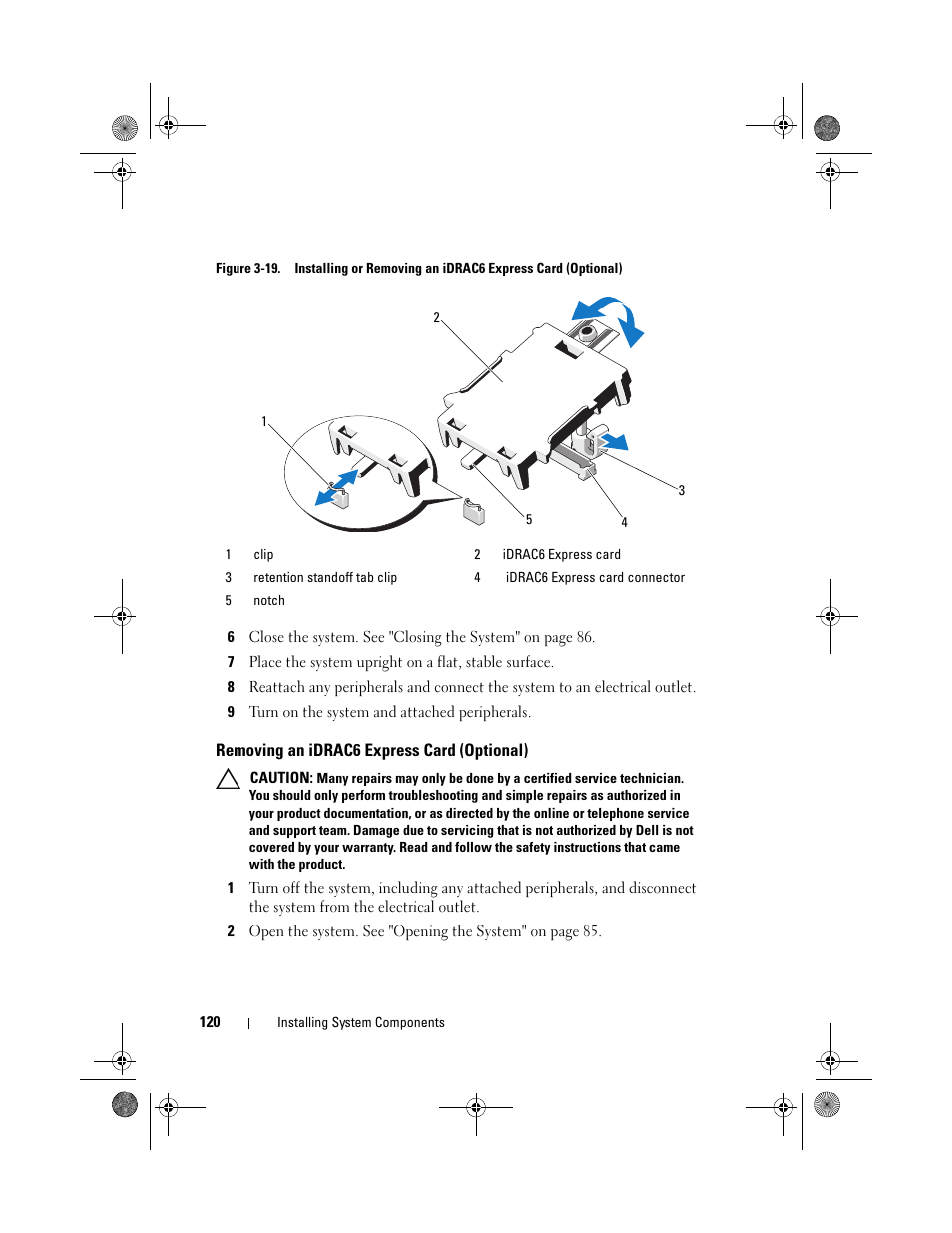 Figure 3-19. Installing or Removing an iDRAC6 Express Card (Optional)

2

1

3

5

4

| 1 | clip | 2 | iDRAC6 Express card |
|---|---|---|---|
| 3 | retention standoff tab clip | 4 | iDRAC6 Express card connector |
| 5 | notch | | |

6 Close the system. See "Closing the System" on page 86.

7 Place the system upright on a flat, stable surface.

8 Reattach any peripherals and connect the system to an electrical outlet.

9 Turn on the system and attached peripherals.

Removing an iDRAC6 Express Card (Optional)

CAUTION: Many repairs may only be done by a certified service technician. You should only perform troubleshooting and simple repairs as authorized in your product documentation, or as directed by the online or telephone service and support team. Damage due to servicing that is not authorized by Dell is not covered by your warranty. Read and follow the safety instructions that came with the product.

1 Turn off the system, including any attached peripherals, and disconnect the system from the electrical outlet.

2 Open the system. See "Opening the System" on page 85.

120 | Installing System Components